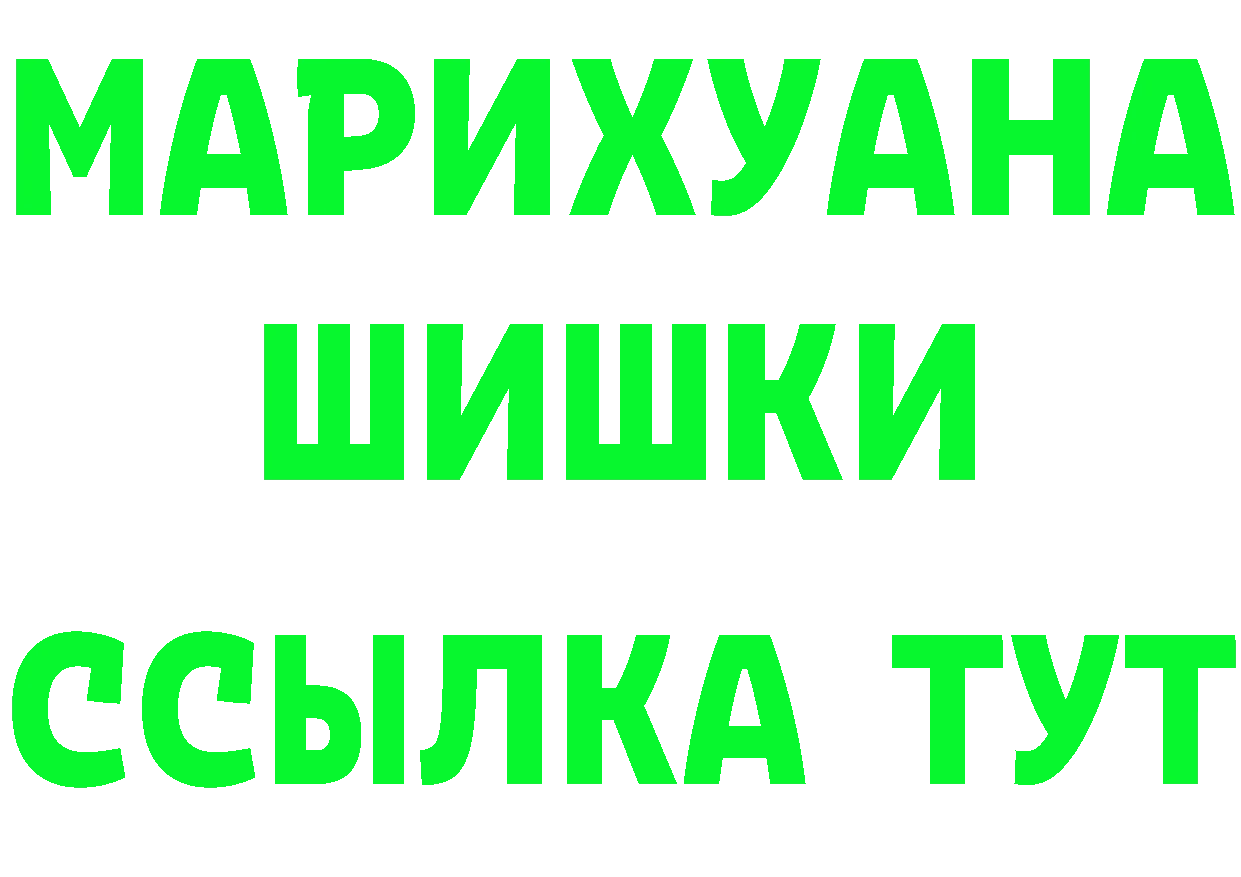 МАРИХУАНА
ШИШКИ
ССЫЛКА ТУТ